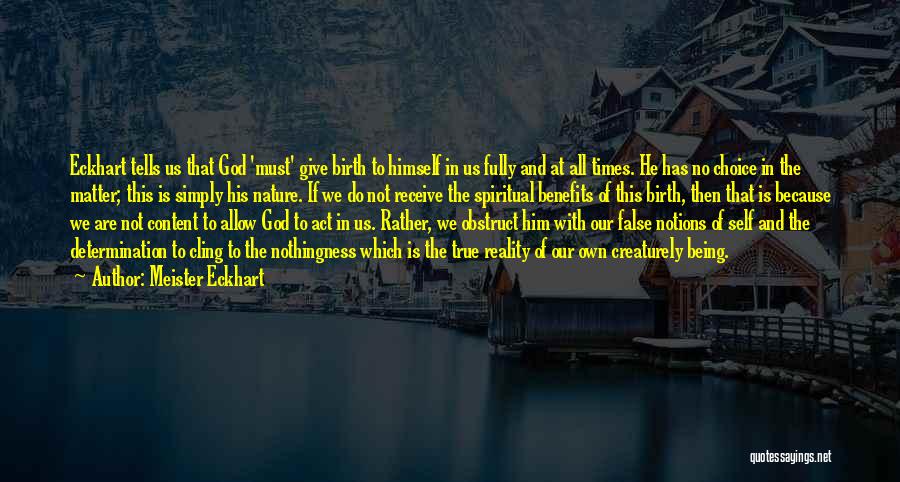 Eckhart tells us that God 'must' give birth to himself in us fully and at all times. He has no choice in the matter; this is simply his nature. If we do not receive the spiritual benefits of this birth, then that is because we are not content to allow God to act in us. Rather, we obstruct him with our false notions of self and the determination to cling to the nothingness which is the true reality of our own creaturely being.

Author: Meister Eckhart

quotessayings.net